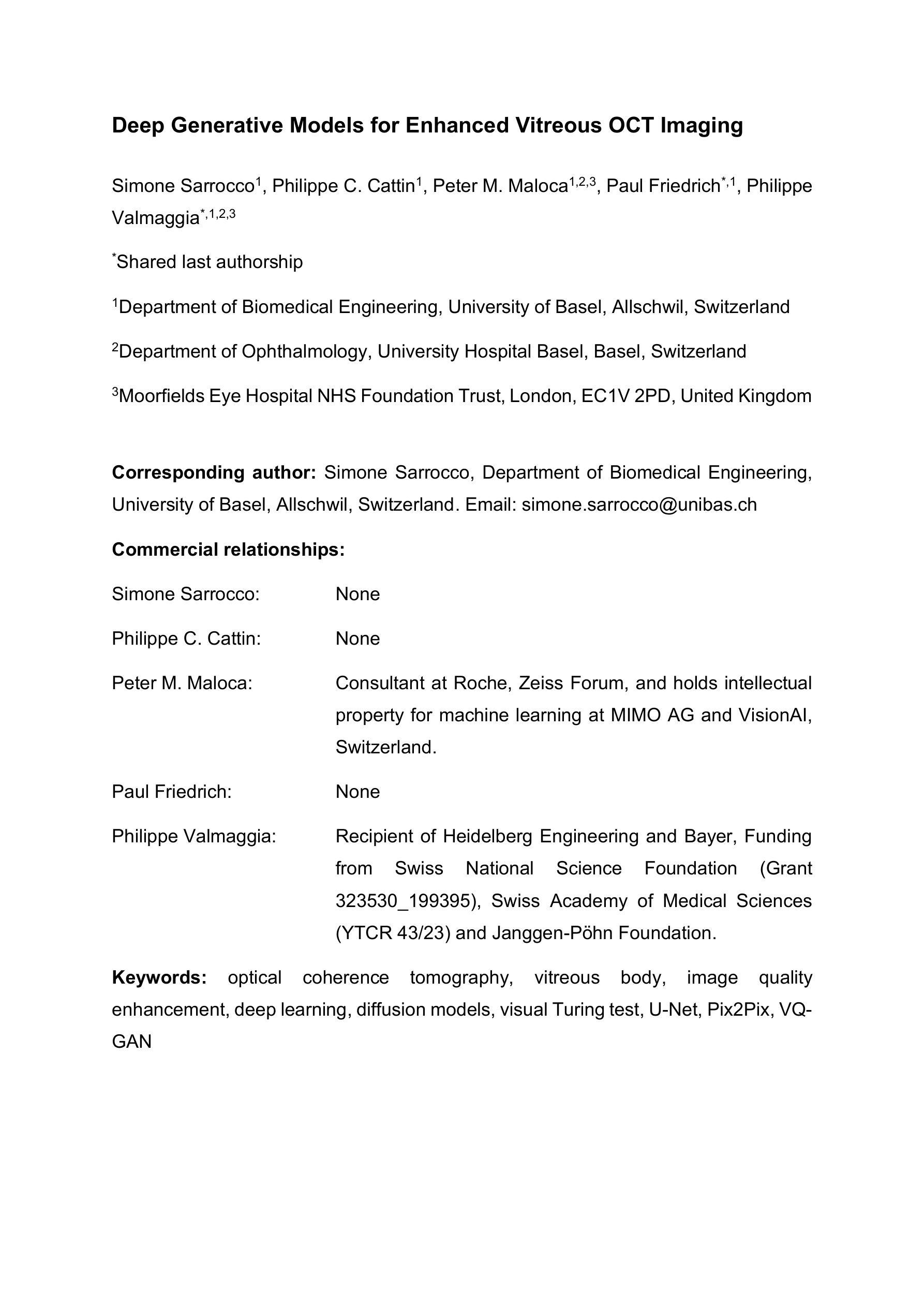 Deep Generative Models for Enhanced Vitreous OCT Imaging

Simone Sarrocco$^1$, Philippe C. Cattin$^1$, Peter M. Maloca$^{1,2,3}$, Paul Friedrich$^{*,1}$, Philippe Valmaggia$^{*,1,2,3}$

$^*$Shared last authorship

$^1$Department of Biomedical Engineering, University of Basel, Allschwil, Switzerland

$^2$Department of Ophthalmology, University Hospital Basel, Basel, Switzerland

$^3$Moorfields Eye Hospital NHS Foundation Trust, London, EC1V 2PD, United Kingdom

Corresponding author: Simone Sarrocco, Department of Biomedical Engineering, University of Basel, Allschwil, Switzerland. Email: simone.sarrocco@unibas.ch

Commercial relationships:

Simone Sarrocco: None

Philippe C. Cattin: None

Peter M. Maloca: Consultant at Roche, Zeiss Forum, and holds intellectual property for machine learning at MIMO AG and VisionAI, Switzerland.

Paul Friedrich: None

Philippe Valmaggia: Recipient of Heidelberg Engineering and Bayer, Funding from Swiss National Science Foundation (Grant 323530_199395), Swiss Academy of Medical Sciences (YTCR 43/23) and Janggen-Pöhn Foundation.

Keywords: optical coherence tomography, vitreous body, image quality enhancement, deep learning, diffusion models, visual Turing test, U-Net, Pix2Pix, VQ-GAN